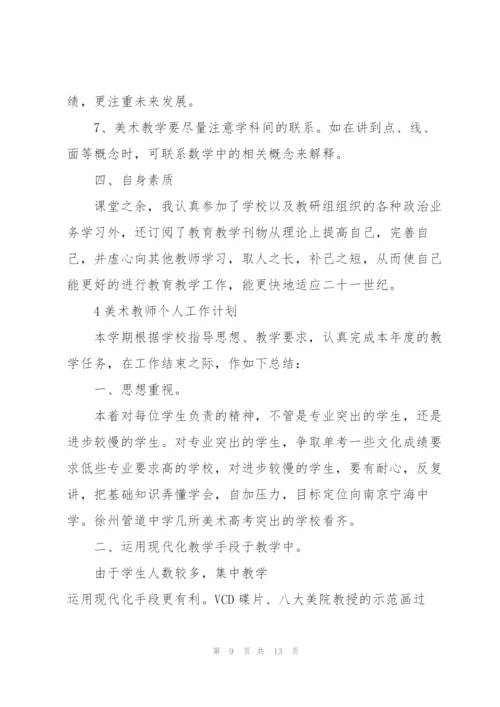 绩，更注重未来发展。

7、美术教学要尽量注意学科间的联系。如在讲到点、线、面等概念时，可联系数学中的相关概念来解释。

四、自身素质

课堂之余，我认真参加了学校以及教研组组织的各种政治业务学习外，还订阅了教育教学刊物从理论上提高自己，完善自己，并虚心向其他教师学习，取人之长，补己之短，从而使自己能更好的进行教育教学工作，能更快地适应二十一世纪。

4 美术教师个人工作计划

本学期根据学校指导思想、教学要求，认真完成本年度的教学任务，在工作结束之际，作如下总结：

一、思想重视。

本着对每位学生负责的精神，不管是专业突出的学生，还是进步较慢的学生。对专业突出的学生，争取单考一些文化成绩要求低些专业要求高的学校，对进步较慢的学生，要有耐心，反复讲，把基础知识弄懂学会，自加压力，目标定位向南京宁海中学。徐州管道中学几所美术高考突出的学校看齐。

二、运用现代化教学手段于教学中。

由于学生人数较多，集中教学

运用现代化手段更有利。VCD 碟片、八大美院教授的示范画过

第 9 页 共 13 页